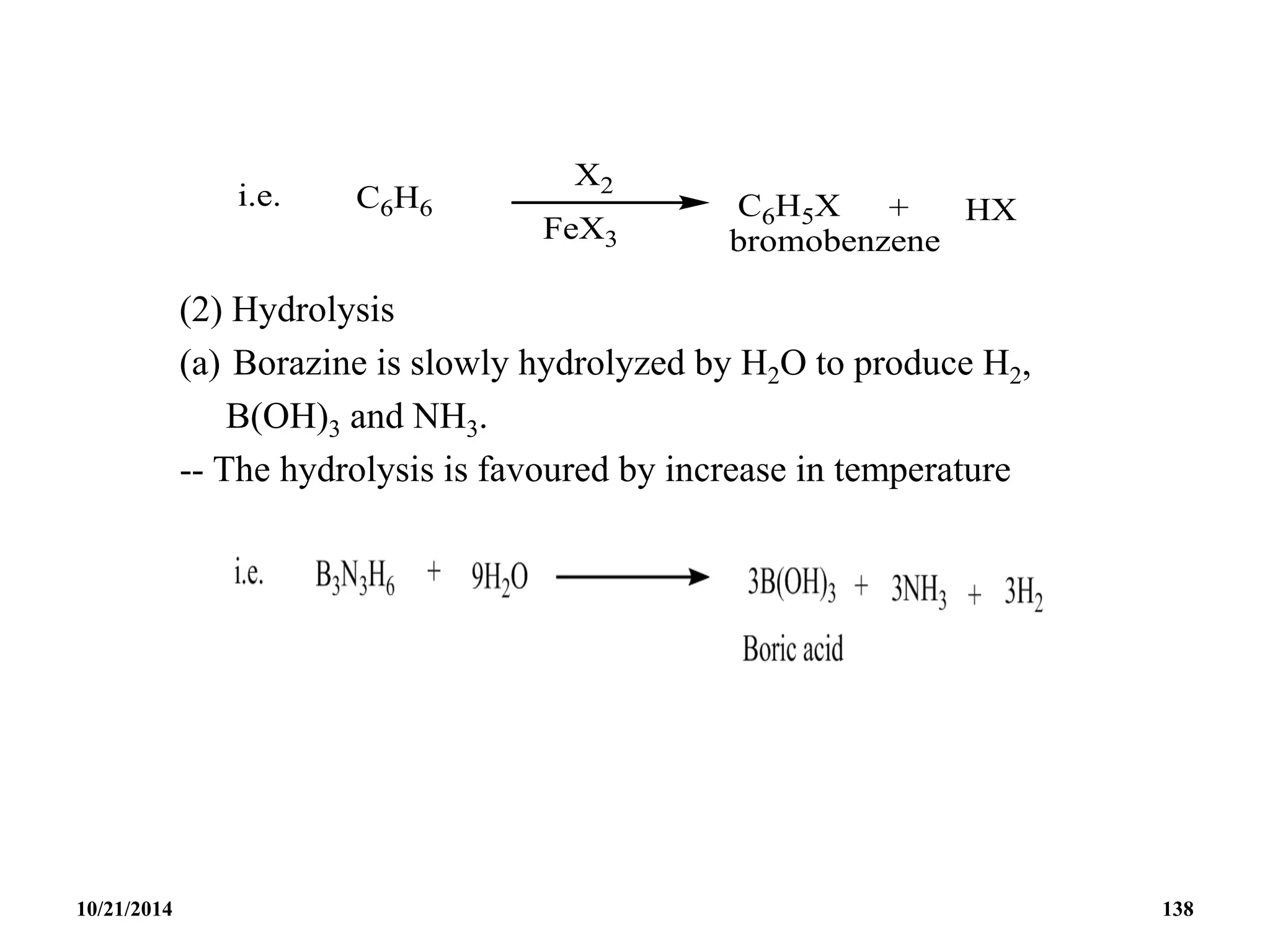 i.e. $C_6H_6 \xrightarrow[FeX_3]{X_2} C_6H_5X + HX$
bromobenzene

(2) Hydrolysis
(a) Borazine is slowly hydrolyzed by $H_2O$ to produce $H_2$, $B(OH)_3$ and $NH_3$.
-- The hydrolysis is favoured by increase in temperature

i.e. $B_3N_3H_6 + 9H_2O \longrightarrow 3B(OH)_3 + 3NH_3 + 3H_2$
Boric acid

10/21/2014

138